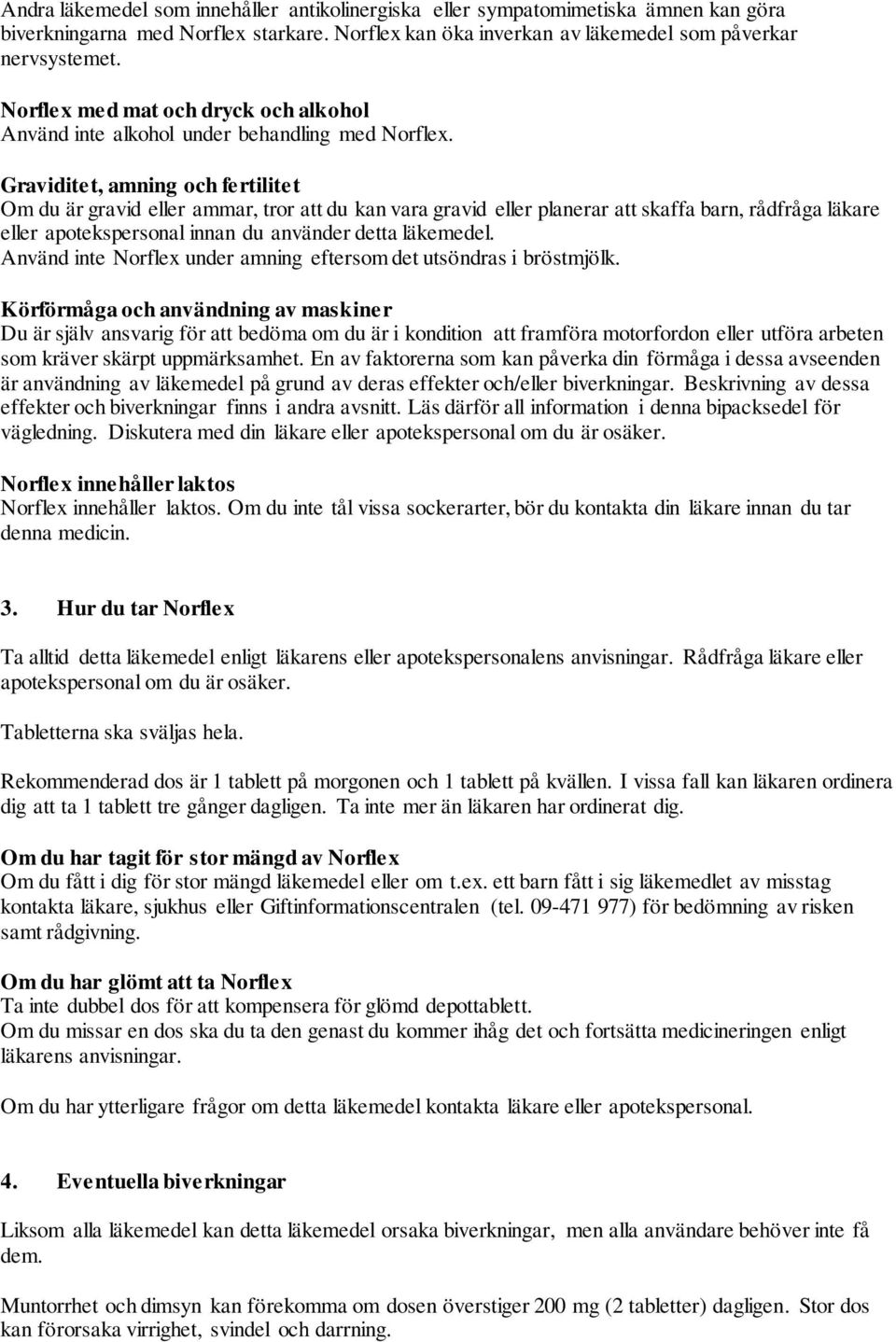 Andra läkemedel som innehåller antikolinergiska eller sympatomimetiska ämnen kan göra biverkningarna med Norflex starkare. Norflex kan öka inverkan av läkemedel som påverkar nervsystemet.

Norflex med mat och dryck och alkohol
Använd inte alkohol under behandling med Norflex.

Graviditet, amning och fertilitet
Om du är gravid eller ammar, tror att du kan vara gravid eller planerar att skaffa barn, rådfråga läkare eller apotekspersonal innan du använder detta läkemedel.
Använd inte Norflex under amning eftersom det utsöndras i bröstmjölk.

Körförmåga och användning av maskiner
Du är själv ansvarig för att bedöma om du är i kondition att framföra motorfordon eller utföra arbeten som kräver skärpt uppmärksamhet. En av faktorerna som kan påverka din förmåga i dessa avseenden är användning av läkemedel på grund av deras effekter och/eller biverkningar. Beskrivning av dessa effekter och biverkningar finns i andra avsnitt. Läs därför all information i denna bipacksedel för vägledning. Diskutera med din läkare eller apotekspersonal om du är osäker.

Norflex innehåller laktos
Norflex innehåller laktos. Om du inte tål vissa sockerarter, bör du kontakta din läkare innan du tar denna medicin.

3. Hur du tar Norflex

Ta alltid detta läkemedel enligt läkarens eller apotekspersonalens anvisningar. Rådfråga läkare eller apotekspersonal om du är osäker.

Tabletterna ska sväljas hela.

Rekommenderad dos är 1 tablett på morgonen och 1 tablett på kvällen. I vissa fall kan läkaren ordinera dig att ta 1 tablett tre gånger dagligen. Ta inte mer än läkaren har ordinerat dig.

Om du har tagit för stor mängd av Norflex
Om du fått i dig för stor mängd läkemedel eller om t.ex. ett barn fått i sig läkemedlet av misstag kontakta läkare, sjukhus eller Giftinformationscentralen (tel. 09-471 977) för bedömning av risken samt rådgivning.

Om du har glömt att ta Norflex
Ta inte dubbel dos för att kompensera för glömd depottablett.
Om du missar en dos ska du ta den genast du kommer ihåg det och fortsätta medicineringen enligt läkarens anvisningar.

Om du har ytterligare frågor om detta läkemedel kontakta läkare eller apotekspersonal.

4. Eventuella biverkningar

Liksom alla läkemedel kan detta läkemedel orsaka biverkningar, men alla användare behöver inte få dem.

Muntorrhet och dimsyn kan förekomma om dosen överstiger 200 mg (2 tabletter) dagligen. Stor dos kan förorsaka virrighet, svindel och darrning.